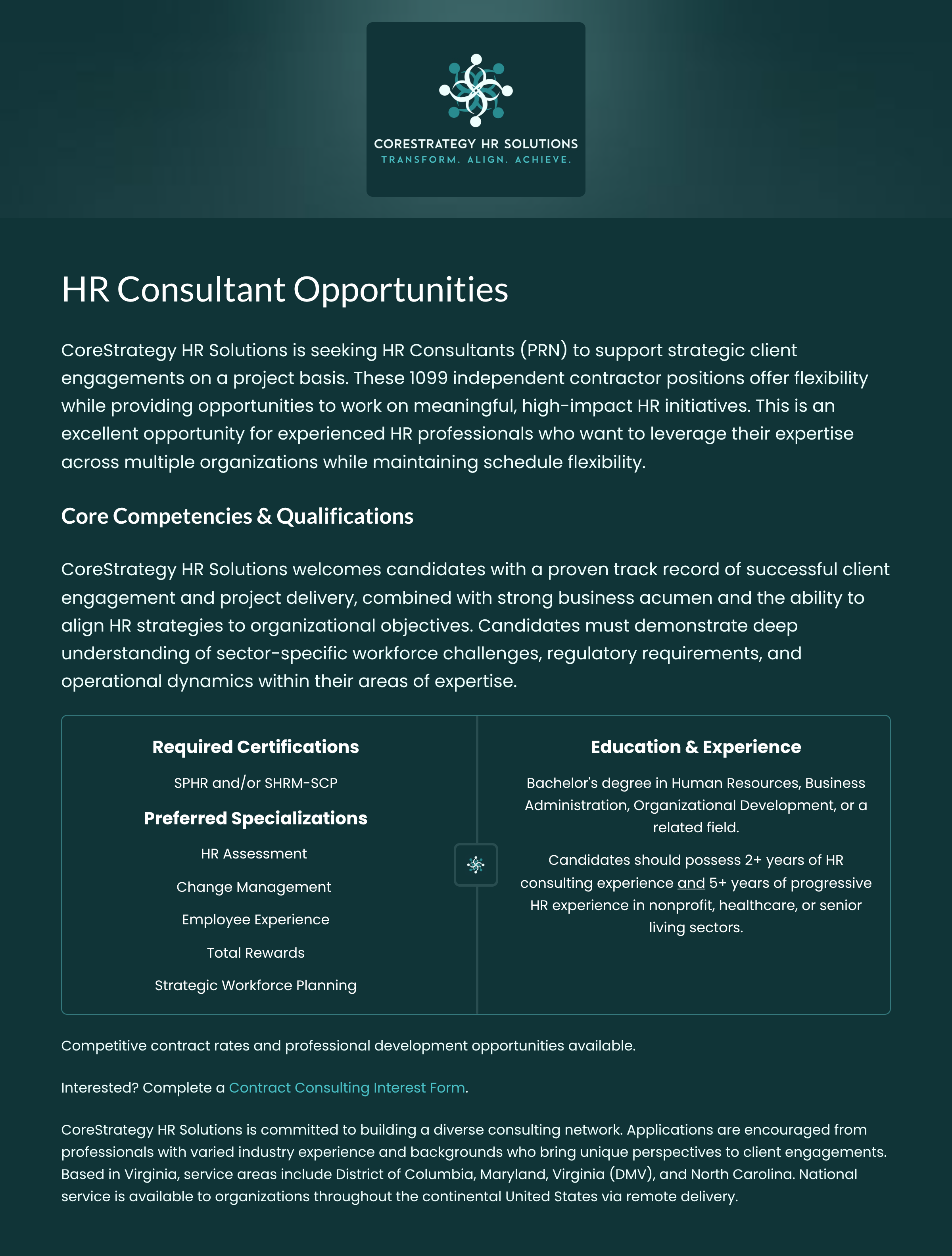 CORESTRATEGY HR SOLUTIONS
TRANSFORM. ALIGN. ACHIEVE.

HR Consultant Opportunities

CoreStrategy HR Solutions is seeking HR Consultants (PRN) to support strategic client engagements on a project basis. These 1099 independent contractor positions offer flexibility while providing opportunities to work on meaningful, high-impact HR initiatives. This is an excellent opportunity for experienced HR professionals who want to leverage their expertise across multiple organizations while maintaining schedule flexibility.

Core Competencies & Qualifications

CoreStrategy HR Solutions welcomes candidates with a proven track record of successful client engagement and project delivery, combined with strong business acumen and the ability to align HR strategies to organizational objectives. Candidates must demonstrate deep understanding of sector-specific workforce challenges, regulatory requirements, and operational dynamics within their areas of expertise.

Required Certifications

SPHR and/or SHRM-SCP

Preferred Specializations

HR Assessment

Change Management

Employee Experience

Total Rewards

Strategic Workforce Planning

Education & Experience

Bachelor's degree in Human Resources, Business Administration, Organizational Development, or a related field.

Candidates should possess 2+ years of HR consulting experience and 5+ years of progressive HR experience in nonprofit, healthcare, or senior living sectors.

Competitive contract rates and professional development opportunities available.

Interested? Complete a Contract Consulting Interest Form.

CoreStrategy HR Solutions is committed to building a diverse consulting network. Applications are encouraged from professionals with varied industry experience and backgrounds who bring unique perspectives to client engagements. Based in Virginia, service areas include District of Columbia, Maryland, Virginia (DMV), and North Carolina. National service is available to organizations throughout the continental United States via remote delivery.